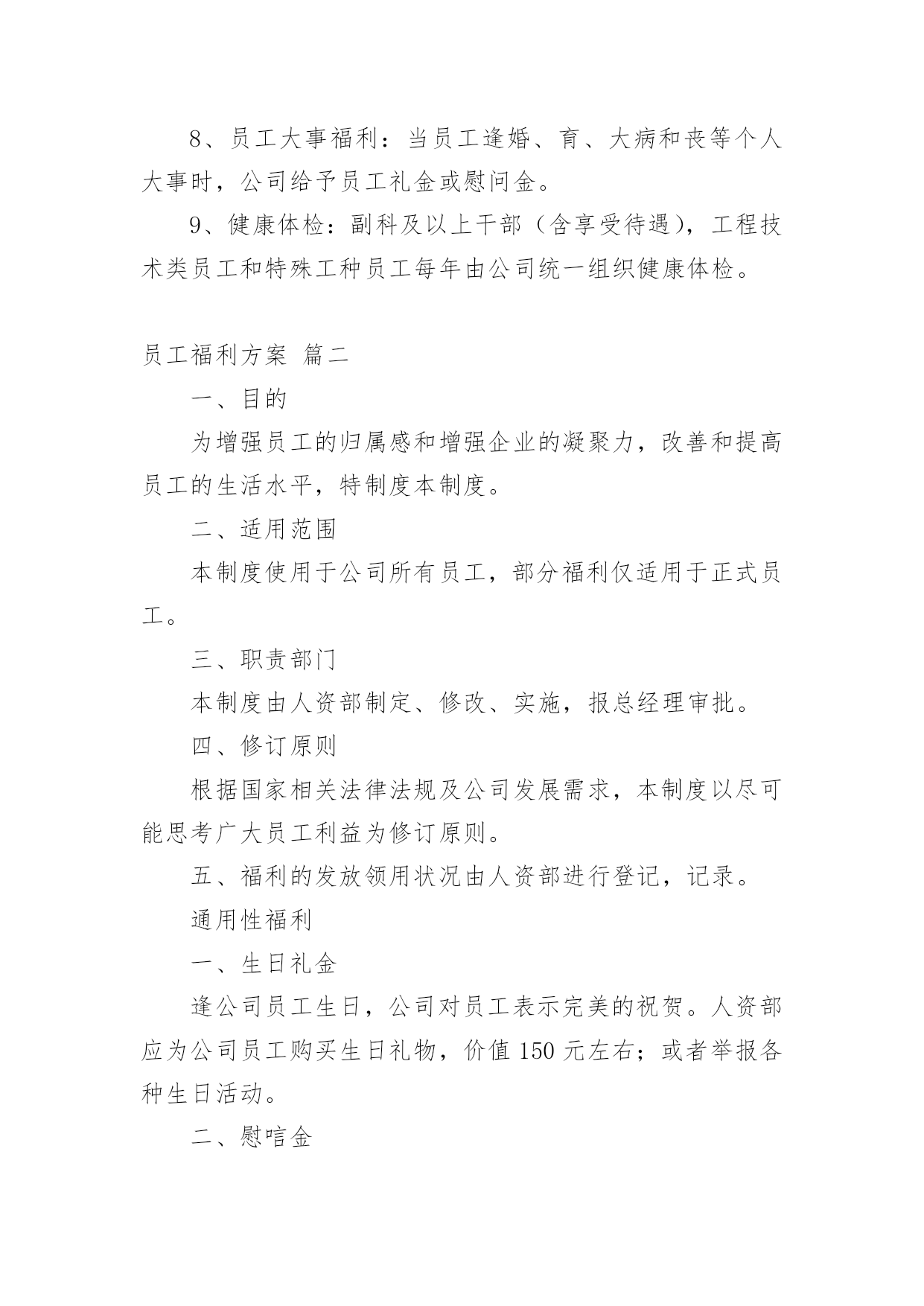 8、员工大事福利：当员工逢婚、育、大病和丧等个人大事时，公司给予员工礼金或慰问金。

9、健康体检：副科及以上干部（含享受待遇），工程技术类员工和特殊工种员工每年由公司统一组织健康体检。

员工福利方案 篇二

一、目的

为增强员工的归属感和增强企业的凝聚力，改善和提高员工的生活水平，特制度本制度。

二、适用范围

本制度使用于公司所有员工，部分福利仅适用于正式员工。

三、职责部门

本制度由人资部制定、修改、实施，报总经理审批。

四、修订原则

根据国家相关法律法规及公司发展需求，本制度以尽可能思考广大员工利益为修订原则。

五、福利的发放领用状况由人资部进行登记，记录。

通用性福利

一、生日礼金

逢公司员工生日，公司对员工表示完美的祝贺。人资部应为公司员工购买生日礼物，价值 150 元左右；或者举报各种生日活动。

二、慰唁金